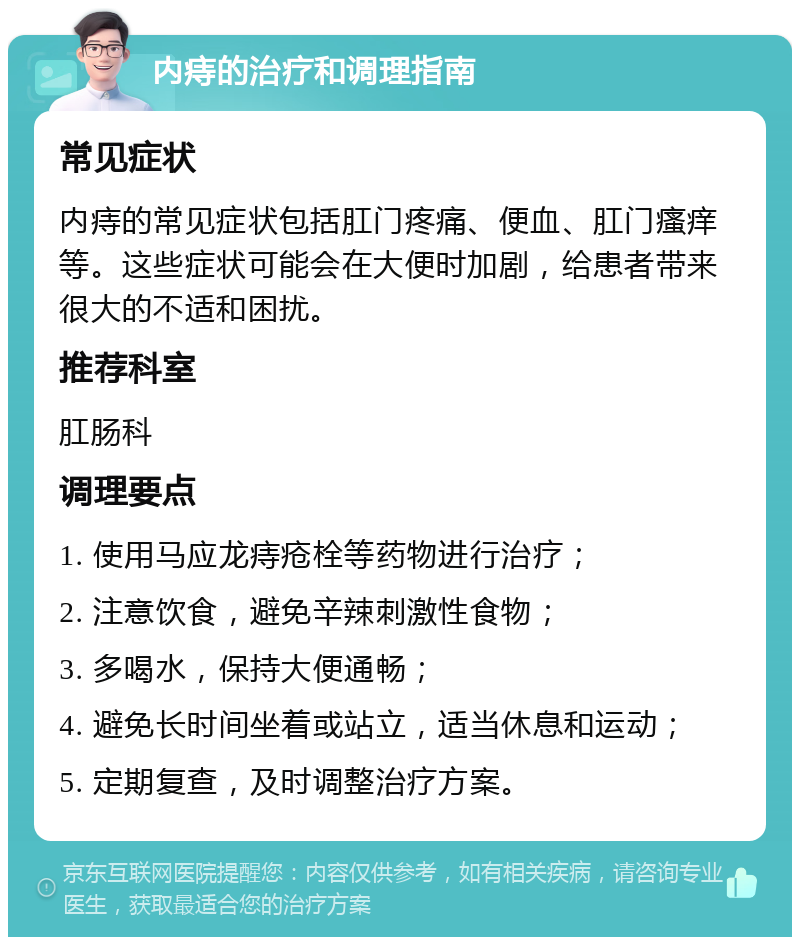 内痔的治疗和调理指南

常见症状

内痔的常见症状包括肛门疼痛、便血、肛门瘙痒等。这些症状可能会在大便时加剧，给患者带来很大的不适和困扰。

推荐科室

肛肠科

调理要点

1. 使用马应龙痔疮栓等药物进行治疗；

2. 注意饮食，避免辛辣刺激性食物；

3. 多喝水，保持大便通畅；

4. 避免长时间坐着或站立，适当休息和运动；

5. 定期复查，及时调整治疗方案。

京东互联网医院提醒您：内容仅供参考，如有相关疾病，请咨询专业医生，获取最适合您的治疗方案